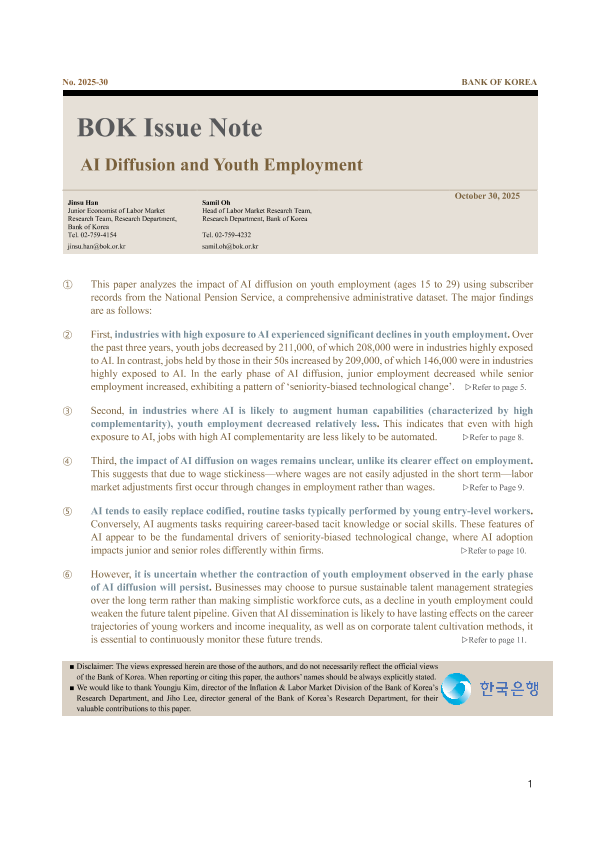 No. 2025-30

BANK OF KOREA

BOK Issue Note

AI Diffusion and Youth Employment

October 30, 2025

Jinsu Han
Junior Economist of Labor Market Research Team, Research Department, Bank of Korea
Tel. 02-759-4154
jinsu.han@bok.or.kr

Samil Oh
Head of Labor Market Research Team, Research Department, Bank of Korea
Tel. 02-759-4232
samil.oh@bok.or.kr

① This paper analyzes the impact of AI diffusion on youth employment (ages 15 to 29) using subscriber records from the National Pension Service, a comprehensive administrative dataset. The major findings are as follows:

② First, industries with high exposure to AI experienced significant declines in youth employment. Over the past three years, youth jobs decreased by 211,000, of which 208,000 were in industries highly exposed to AI. In contrast, jobs held by those in their 50s increased by 209,000, of which 146,000 were in industries highly exposed to AI. In the early phase of AI diffusion, junior employment decreased while senior employment increased, exhibiting a pattern of 'seniority-biased technological change'. ▷Refer to page 5.

③ Second, in industries where AI is likely to augment human capabilities (characterized by high complementarity), youth employment decreased relatively less. This indicates that even with high exposure to AI, jobs with high AI complementarity are less likely to be automated. ▷Refer to page 8.

④ Third, the impact of AI diffusion on wages remains unclear, unlike its clearer effect on employment. This suggests that due to wage stickiness—where wages are not easily adjusted in the short term—labor market adjustments first occur through changes in employment rather than wages. ▷Refer to Page 9.

⑤ AI tends to easily replace codified, routine tasks typically performed by young entry-level workers. Conversely, AI augments tasks requiring career-based tacit knowledge or social skills. These features of AI appear to be the fundamental drivers of seniority-biased technological change, where AI adoption impacts junior and senior roles differently within firms. ▷Refer to page 10.

⑥ However, it is uncertain whether the contraction of youth employment observed in the early phase of AI diffusion will persist. Businesses may choose to pursue sustainable talent management strategies over the long term rather than making simplistic workforce cuts, as a decline in youth employment could weaken the future talent pipeline. Given that AI dissemination is likely to have lasting effects on the career trajectories of young workers and income inequality, as well as on corporate talent cultivation methods, it is essential to continuously monitor these future trends. ▷Refer to page 11.

■ Disclaimer: The views expressed herein are those of the authors, and do not necessarily reflect the official views of the Bank of Korea. When reporting or citing this paper, the authors' names should be always explicitly stated.
■ We would like to thank Youngju Kim, director of the Inflation & Labor Market Division of the Bank of Korea's Research Department, and Jiho Lee, director general of the Bank of Korea's Research Department, for their valuable contributions to this paper.

한국은행

1